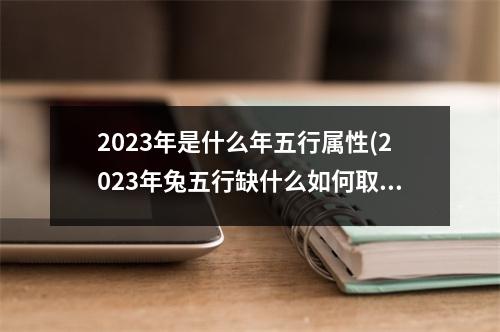 2023年是什么年五行属性(2023年兔五行缺什么如何取...